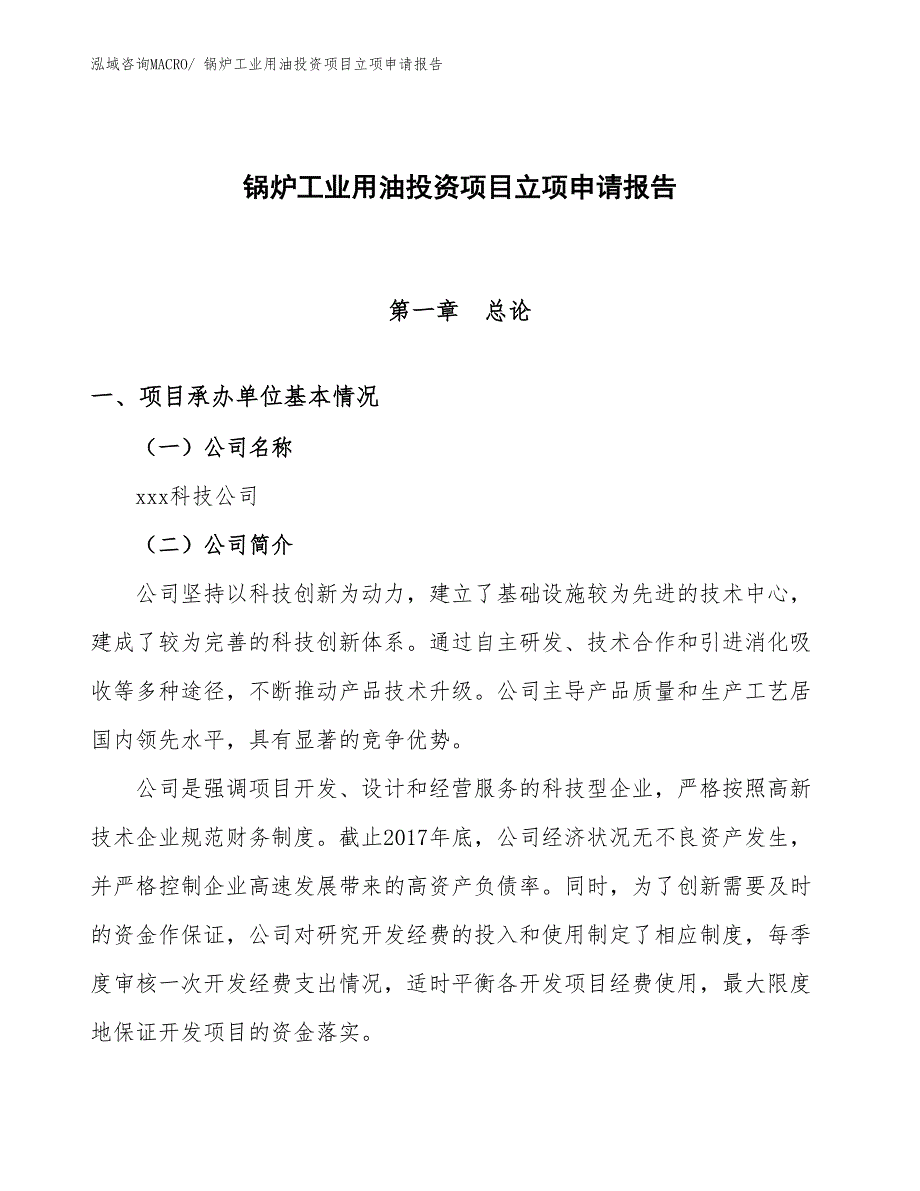 泓域咨询MACRO/ 锅炉工业用油投资项目立项申请报告

锅炉工业用油投资项目立项申请报告

第一章　总论

一、项目承办单位基本情况

（一）公司名称

xxx科技公司

（二）公司简介

公司坚持以科技创新为动力，建立了基础设施较为先进的技术中心，建成了较为完善的科技创新体系。通过自主研发、技术合作和引进消化吸收等多种途径，不断推动产品技术升级。公司主导产品质量和生产工艺居国内领先水平，具有显著的竞争优势。

公司是强调项目开发、设计和经营服务的科技型企业，严格按照高新技术企业规范财务制度。截止2017年底，公司经济状况无不良资产发生，并严格控制企业高速发展带来的高资产负债率。同时，为了创新需要及时的资金作保证，公司对研究开发经费的投入和使用制定了相应制度，每季度审核一次开发经费支出情况，适时平衡各开发项目经费使用，最大限度地保证开发项目的资金落实。